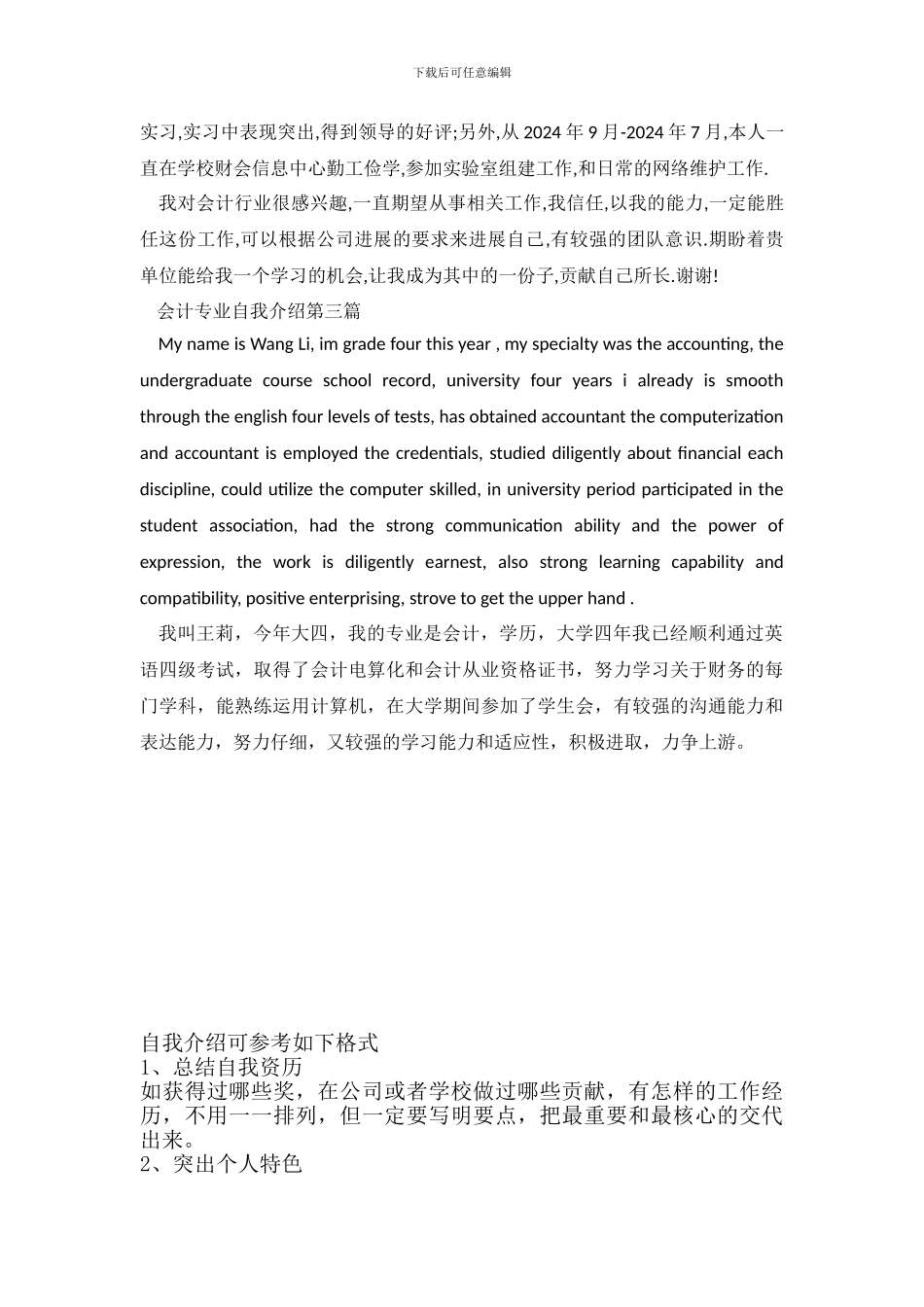 下载后可任意编辑

实习,实习中表现突出,得到领导的好评;另外,从 2024 年 9 月-2024 年 7 月,本人一直在学校财会信息中心勤工俭学,参加实验室组建工作,和日常的网络维护工作.

我对会计行业很感兴趣,一直期望从事相关工作,我信任,以我的能力,一定能胜任这份工作,可以根据公司进展的要求来进展自己,有较强的团队意识.期盼着贵单位能给我一个学习的机会,让我成为其中的一份子,贡献自己所长.谢谢!

会计专业自我介绍第三篇

My name is Wang Li, im grade four this year , my specialty was the accounting, the undergraduate course school record, university four years i already is smooth through the english four levels of tests, has obtained accountant the computerization and accountant is employed the credentials, studied diligently about financial each discipline, could utilize the computer skilled, in university period participated in the student association, had the strong communication ability and the power of expression, the work is diligently earnest, also strong learning capability and compatibility, positive enterprising, strove to get the upper hand .

我叫王莉，今年大四，我的专业是会计，学历，大学四年我已经顺利通过英语四级考试，取得了会计电算化和会计从业资格证书，努力学习关于财务的每门学科，能熟练运用计算机，在大学期间参加了学生会，有较强的沟通能力和表达能力，努力仔细，又较强的学习能力和适应性，积极进取，力争上游。

自我介绍可参考如下格式
1、总结自我资历
如获得过哪些奖，在公司或者学校做过哪些贡献，有怎样的工作经历，不用一一排列，但一定要写明要点，把最重要和最核心的交代出来。
2、突出个人特色